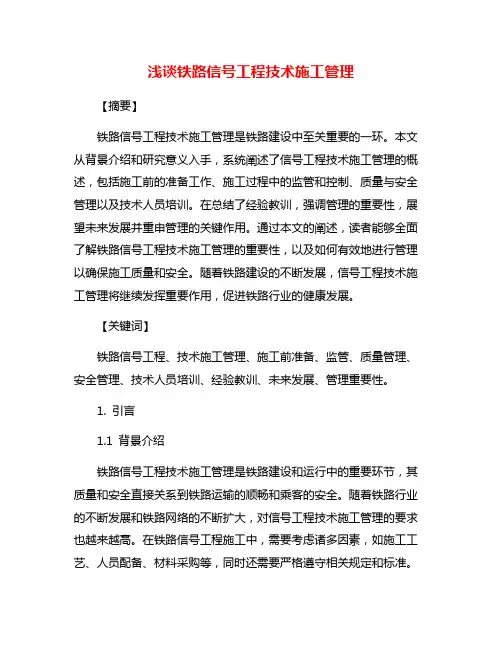 浅谈铁路信号工程技术施工管理

【摘要】

铁路信号工程技术施工管理是铁路建设中至关重要的一环。本文从背景介绍和研究意义入手，系统阐述了信号工程技术施工管理的概述，包括施工前的准备工作、施工过程中的监管和控制、质量与安全管理以及技术人员培训。在总结了经验教训，强调管理的重要性，展望未来发展并重申管理的关键作用。通过本文的阐述，读者能够全面了解铁路信号工程技术施工管理的重要性，以及如何有效地进行管理以确保施工质量和安全。随着铁路建设的不断发展，信号工程技术施工管理将继续发挥重要作用，促进铁路行业的健康发展。

【关键词】

铁路信号工程、技术施工管理、施工前准备、监管、质量管理、安全管理、技术人员培训、经验教训、未来发展、管理重要性。

1. 引言

1.1 背景介绍

铁路信号工程技术施工管理是铁路建设和运行中的重要环节，其质量和安全直接关系到铁路运输的顺畅和乘客的安全。随着铁路行业的不断发展和铁路网络的不断扩大，对信号工程技术施工管理的要求也越来越高。在铁路信号工程施工中，需要考虑诸多因素，如施工工艺、人员配备、材料采购等，同时还需要严格遵守相关规定和标准。